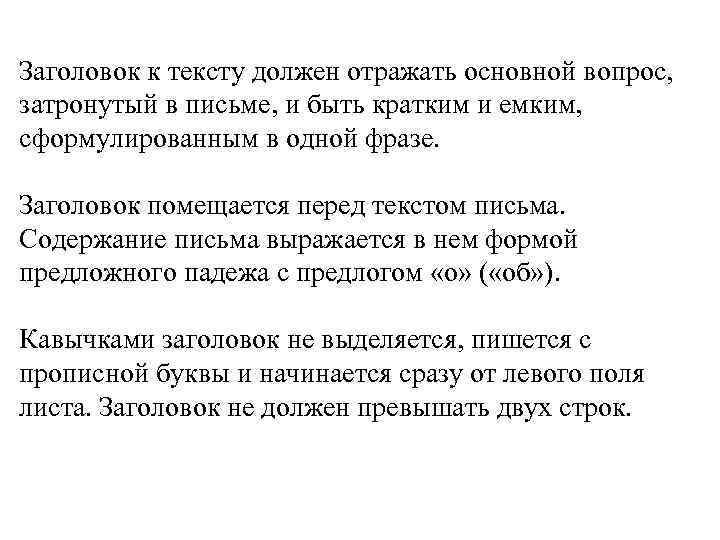 Заголовок к тексту должен отражать основной вопрос, затронутый в письме, и быть кратким и емким, сформулированным в одной фразе.

Заголовок помещается перед текстом письма. Содержание письма выражается в нем формой предложного падежа с предлогом «о» («об»).

Кавычками заголовок не выделяется, пишется с прописной буквы и начинается сразу от левого поля листа. Заголовок не должен превышать двух строк.